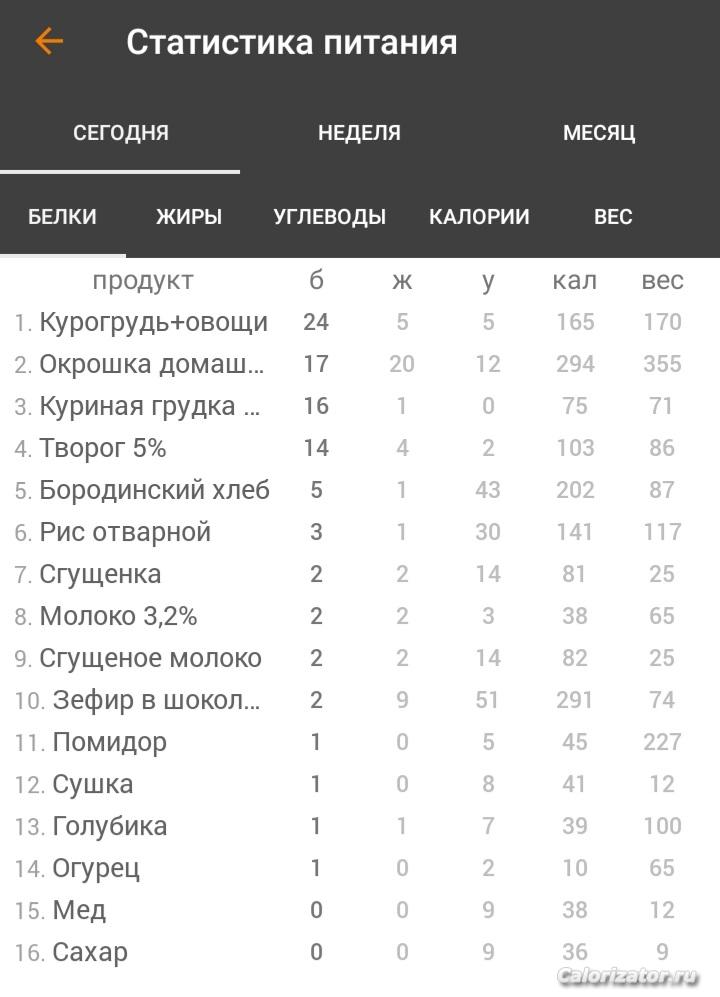 Статистика питания

СЕГОДНЯ НЕДЕЛЯ МЕСЯЦ

БЕЛКИ ЖИРЫ УГЛЕВОДЫ КАЛОРИИ ВЕС

| продукт | б | ж | у | кал | вес |
|---|---|---|---|---|---|
| 1. Курогрудь+овощи | 24 | 5 | 5 | 165 | 170 |
| 2. Окрошка домаш... | 17 | 20 | 12 | 294 | 355 |
| 3. Куриная грудка ... | 16 | 1 | 0 | 75 | 71 |
| 4. Творог 5% | 14 | 4 | 2 | 103 | 86 |
| 5. Бородинский хлеб | 5 | 1 | 43 | 202 | 87 |
| 6. Рис отварной | 3 | 1 | 30 | 141 | 117 |
| 7. Сгущенка | 2 | 2 | 14 | 81 | 25 |
| 8. Молоко 3,2% | 2 | 2 | 3 | 38 | 65 |
| 9. Сгущеное молоко | 2 | 2 | 14 | 82 | 25 |
| 10. Зефир в шокол... | 2 | 9 | 51 | 291 | 74 |
| 11. Помидор | 1 | 0 | 5 | 45 | 227 |
| 12. Сушка | 1 | 0 | 8 | 41 | 12 |
| 13. Голубика | 1 | 1 | 7 | 39 | 100 |
| 14. Огурец | 1 | 0 | 2 | 10 | 65 |
| 15. Мед | 0 | 0 | 9 | 38 | 12 |
| 16. Сахар | 0 | 0 | 9 | 36 | 9 |

Calorizator.ru